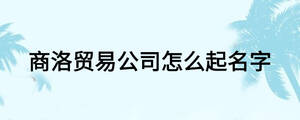 商洛贸易公司怎么起名字